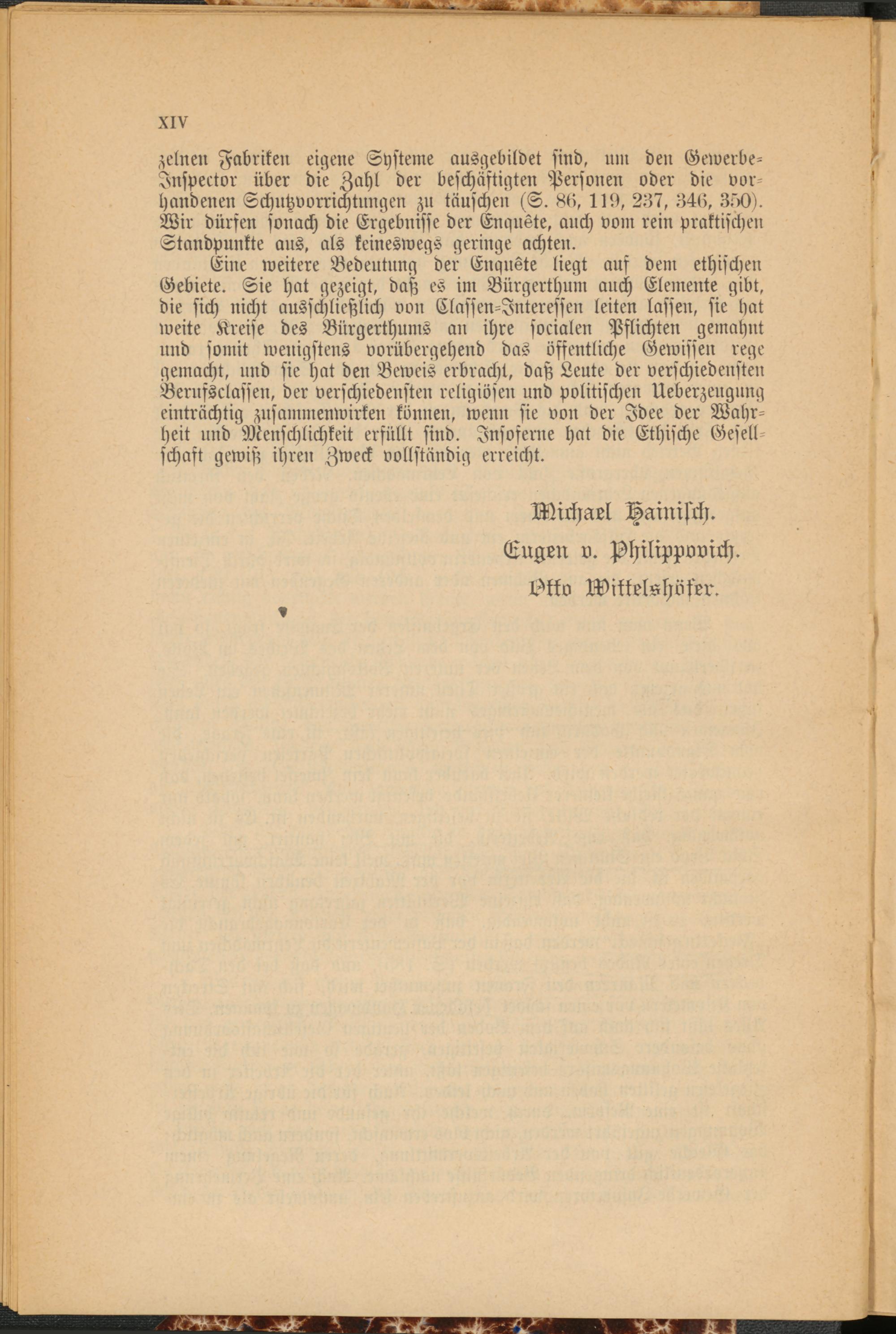 XIV

zelnen Fabriken eigene Systeme ausgebildet sind, um den Gewerbe-Inspector über die Zahl der beschäftigten Personen oder die vorhandenen Schutzvorrichtungen zu täuschen (S. 86, 119, 237, 346, 350). Wir dürfen sonach die Ergebnisse der Enquête, auch vom rein praktischen Standpunkte aus, als keineswegs geringe achten.

Eine weitere Bedeutung der Enquête liegt auf dem ethischen Gebiete. Sie hat gezeigt, daß es im Bürgerthum auch Elemente gibt, die sich nicht ausschließlich von Classen-Interessen leiten lassen, sie hat weite Kreise des Bürgerthums an ihre socialen Pflichten gemahnt und somit wenigstens vorübergehend das öffentliche Gewissen rege gemacht, und sie hat den Beweis erbracht, daß Leute der verschiedensten Berufsclassen, der verschiedensten religiösen und politischen Ueberzeugung einträchtig zusammenwirken können, wenn sie von der Idee der Wahrheit und Menschlichkeit erfüllt sind. Insoferne hat die Ethische Gesellschaft gewiß ihren Zweck vollständig erreicht.

Michael Hainisch.
Eugen v. Philippovich.
Otto Wittelshöfer.